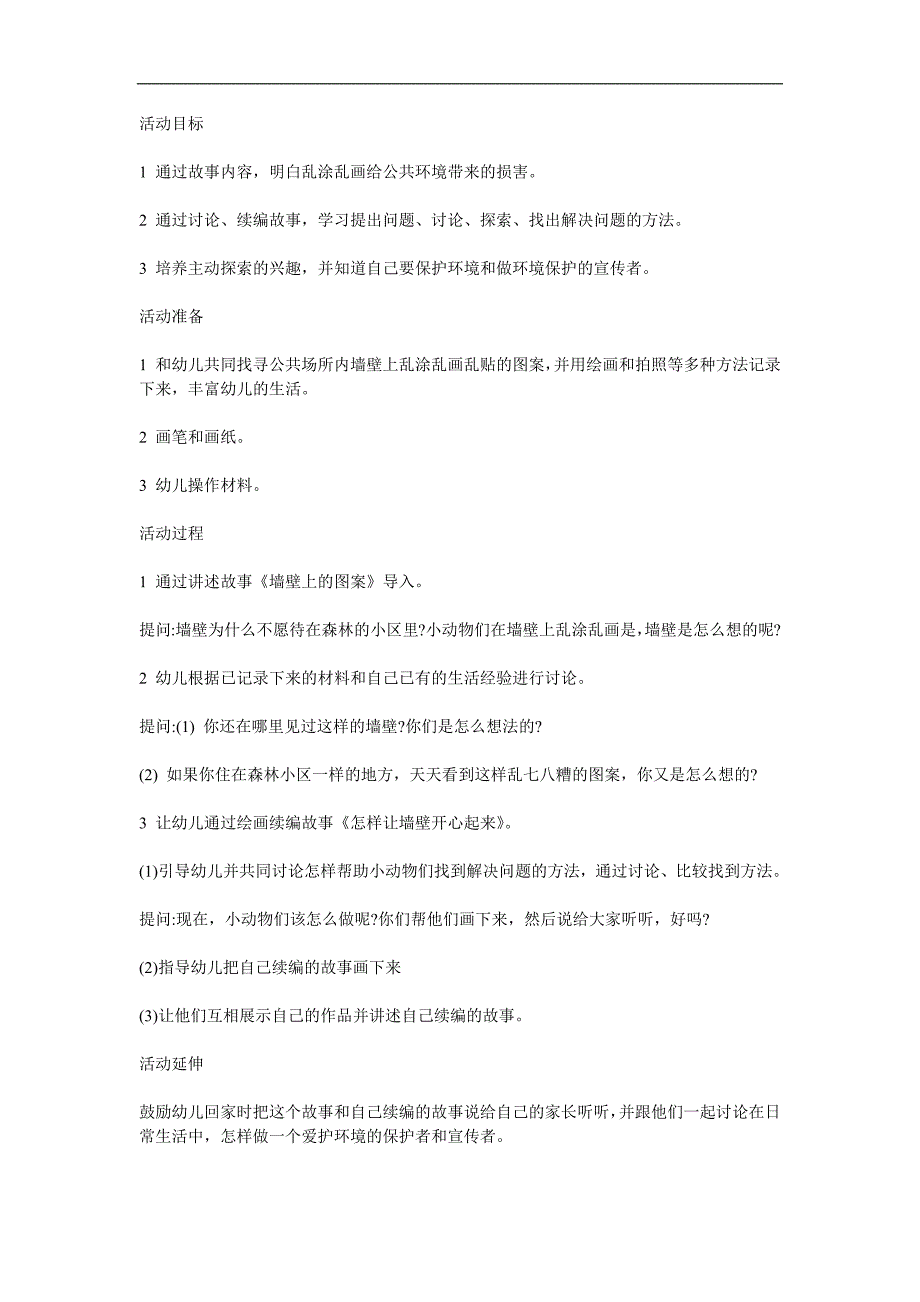 活动目标

1 通过故事内容，明白乱涂乱画给公共环境带来的损害。

2 通过讨论、续编故事，学习提出问题、讨论、探索、找出解决问题的方法。

3 培养主动探索的兴趣，并知道自己要保护环境和做环境保护的宣传者。

活动准备

1 和幼儿共同找寻公共场所内墙壁上乱涂乱画乱贴的图案，并用绘画和拍照等多种方法记录下来，丰富幼儿的生活。

2 画笔和画纸。

3 幼儿操作材料。

活动过程

1 通过讲述故事《墙壁上的图案》导入。

提问:墙壁为什么不愿待在森林的小区里?小动物们在墙壁上乱涂乱画是，墙壁是怎么想的呢?

2 幼儿根据已记录下来的材料和自己已有的生活经验进行讨论。

提问:(1) 你还在哪里见过这样的墙壁?你们是怎么想法的?

(2) 如果你住在森林小区一样的地方，天天看到这样乱七八糟的图案，你又是怎么想的?

3 让幼儿通过绘画续编故事《怎样让墙壁开心起来》。

(1)引导幼儿并共同讨论怎样帮助小动物们找到解决问题的方法，通过讨论、比较找到方法。

提问:现在，小动物们该怎么做呢?你们帮他们画下来，然后说给大家听听，好吗?

(2)指导幼儿把自己续编的故事画下来

(3)让他们互相展示自己的作品并讲述自己续编的故事。

活动延伸

鼓励幼儿回家时把这个故事和自己续编的故事说给自己的家长听听，并跟他们一起讨论在日常生活中，怎样做一个爱护环境的保护者和宣传者。